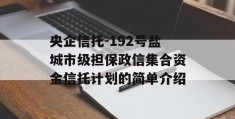 央企信托-192号盐城市级担保政信集合资金信托计划的简单介绍